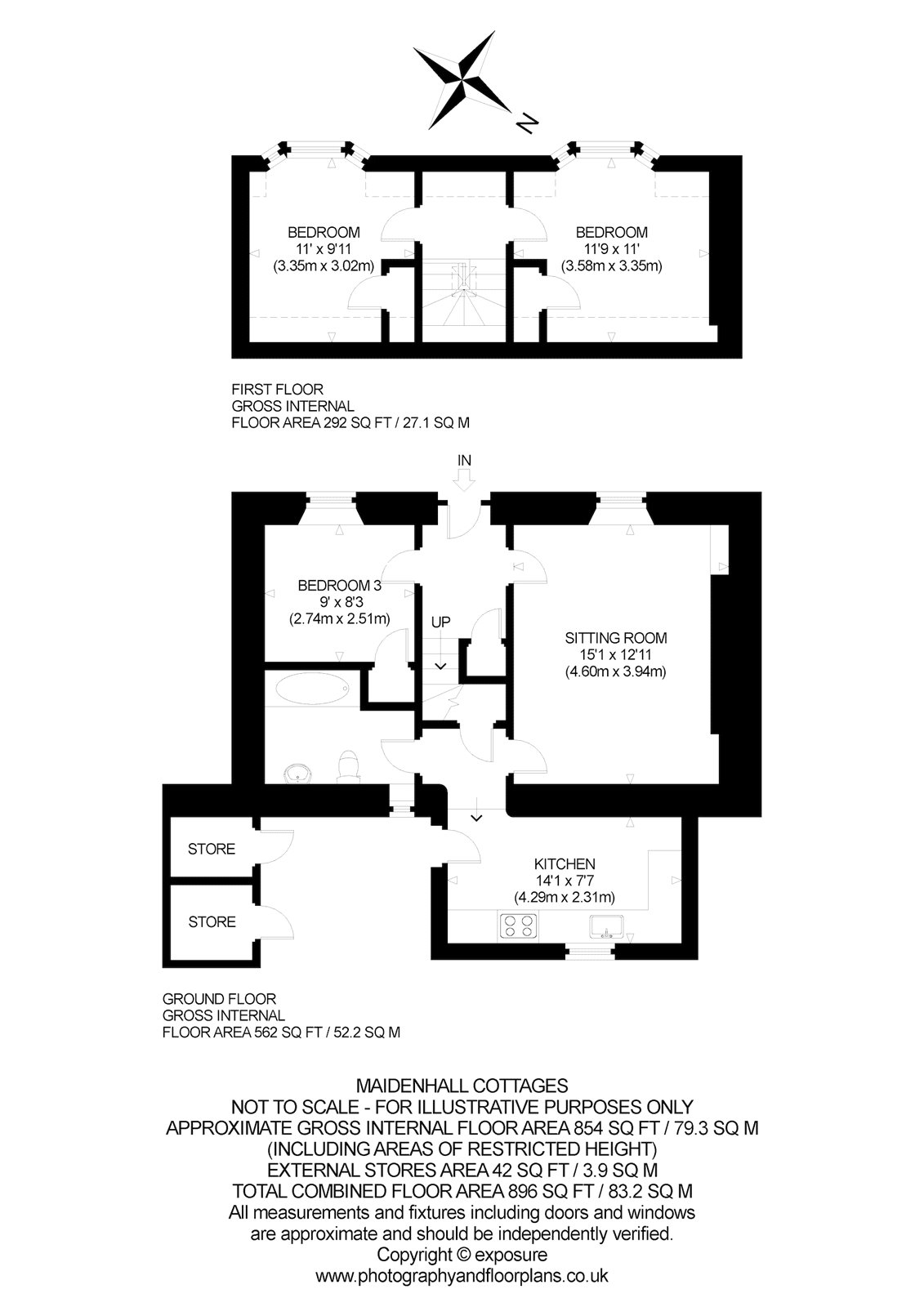 N

BEDROOM
11' x 9'11
(3.35m x 3.02m)

BEDROOM
11'9 x 11'
(3.58m x 3.35m)

FIRST FLOOR
GROSS INTERNAL
FLOOR AREA 292 SQ FT / 27.1 SQ M

IN

BEDROOM 3
9' x 8'3
(2.74m x 2.51m)

UP

SITTING ROOM
15'1 x 12'11
(4.60m x 3.94m)

STORE

STORE

KITCHEN
14'1 x 7'7
(4.29m x 2.31m)

GROUND FLOOR
GROSS INTERNAL
FLOOR AREA 562 SQ FT / 52.2 SQ M

MAIDENHALL COTTAGES
NOT TO SCALE - FOR ILLUSTRATIVE PURPOSES ONLY
APPROXIMATE GROSS INTERNAL FLOOR AREA 854 SQ FT / 79.3 SQ M
(INCLUDING AREAS OF RESTRICTED HEIGHT)
EXTERNAL STORES AREA 42 SQ FT / 3.9 SQ M
TOTAL COMBINED FLOOR AREA 896 SQ FT / 83.2 SQ M
All measurements and fixtures including doors and windows
are approximate and should be independently verified.
Copyright © exposure
www.photographyandfloorplans.co.uk